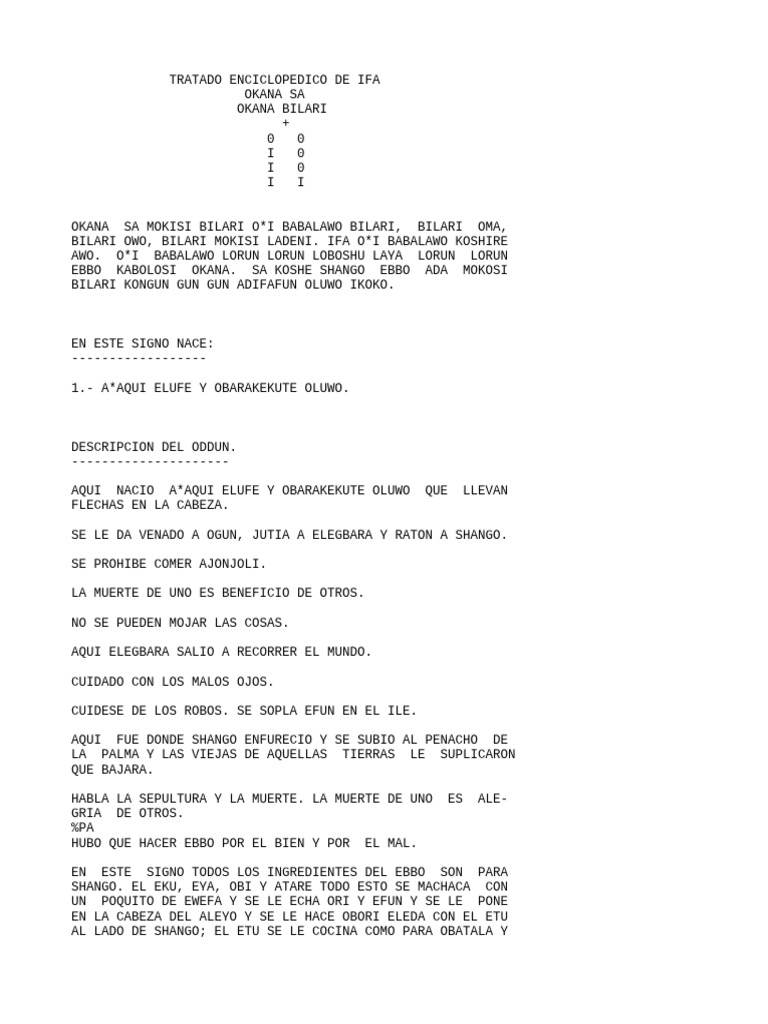 TRATADO ENCICLOPEDICO DE IFA
OKANA SA
OKANA BILARI
+
0 0
I 0
I 0
I I

OKANA SA MOKISI BILARI O*I BABALAWO BILARI, BILARI OMA, BILARI OWO, BILARI MOKISI LADENI. IFA O*I BABALAWO KOSHIRE AWO. O*I BABALAWO LORUN LORUN LOBOSHU LAYA LORUN LORUN EBBO KABOLOSI OKANA. SA KOSHE SHANGO EBBO ADA MOKOSI BILARI KONGUN GUN GUN ADIFAFUN OLUWO IKOKO.

EN ESTE SIGNO NACE:
------------------

1.- A*AQUI ELUFE Y OBARAKEKUTE OLUWO.

DESCRIPCION DEL ODDUN.
---------------------

AQUI NACIO A*AQUI ELUFE Y OBARAKEKUTE OLUWO QUE LLEVAN FLECHAS EN LA CABEZA.

SE LE DA VENADO A OGUN, JUTIA A ELEGBARA Y RATON A SHANGO.

SE PROHIBE COMER AJONJOLI.

LA MUERTE DE UNO ES BENEFICIO DE OTROS.

NO SE PUEDEN MOJAR LAS COSAS.

AQUI ELEGBARA SALIO A RECORRER EL MUNDO.

CUIDADO CON LOS MALOS OJOS.

CUIDESE DE LOS ROBOS. SE SOPLA EFUN EN EL ILE.

AQUI FUE DONDE SHANGO ENFURECIO Y SE SUBIO AL PENACHO DE LA PALMA Y LAS VIEJAS DE AQUELLAS TIERRAS LE SUPLICARON QUE BAJARA.

HABLA LA SEPULTURA Y LA MUERTE. LA MUERTE DE UNO ES ALEGRIA DE OTROS.
%PA
HUBO QUE HACER EBBO POR EL BIEN Y POR EL MAL.

EN ESTE SIGNO TODOS LOS INGREDIENTES DEL EBBO SON PARA SHANGO. EL EKU, EYA, OBI Y ATARE TODO ESTO SE MACHACA CON UN POQUITO DE EWEFA Y SE LE ECHA ORI Y EFUN Y SE LE PONE EN LA CABEZA DEL ALEYO Y SE LE HACE OBORI ELEDA CON EL ETU AL LADO DE SHANGO; EL ETU SE LE COCINA COMO PARA OBATALA Y